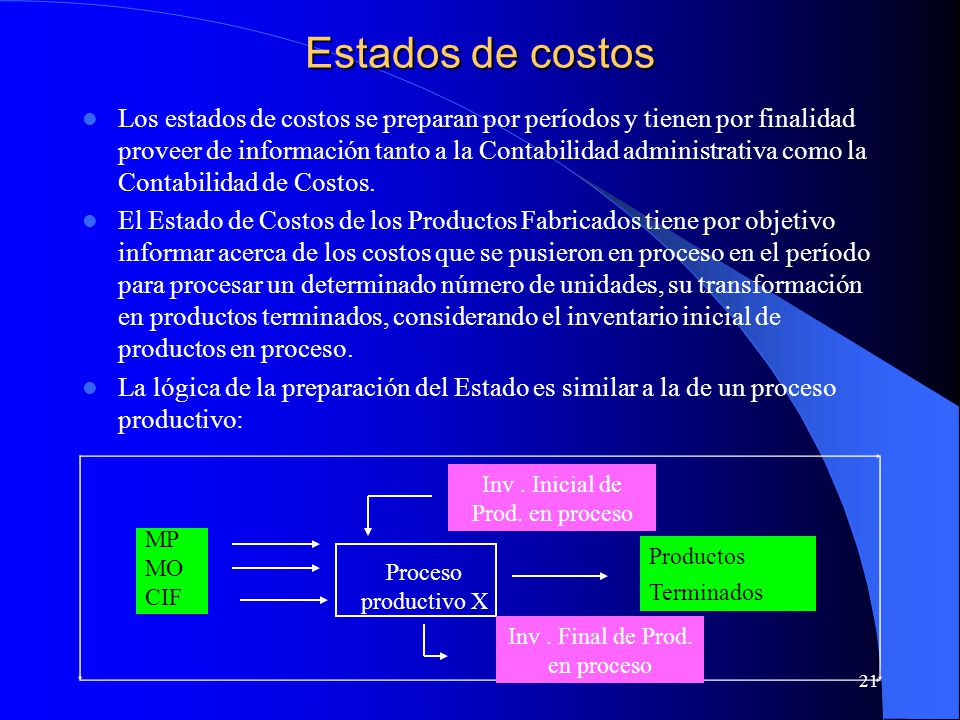 Estados de costos

Los estados de costos se preparan por períodos y tienen por finalidad proveer de información tanto a la Contabilidad administrativa como la Contabilidad de Costos.

El Estado de Costos de los Productos Fabricados tiene por objetivo informar acerca de los costos que se pusieron en proceso en el período para procesar un determinado número de unidades, su transformación en productos terminados, considerando el inventario inicial de productos en proceso.

La lógica de la preparación del Estado es similar a la de un proceso productivo:

Inv . Inicial de Prod. en proceso

MP
MO
CIF

Proceso productivo X

Productos Terminados

Inv . Final de Prod. en proceso

21